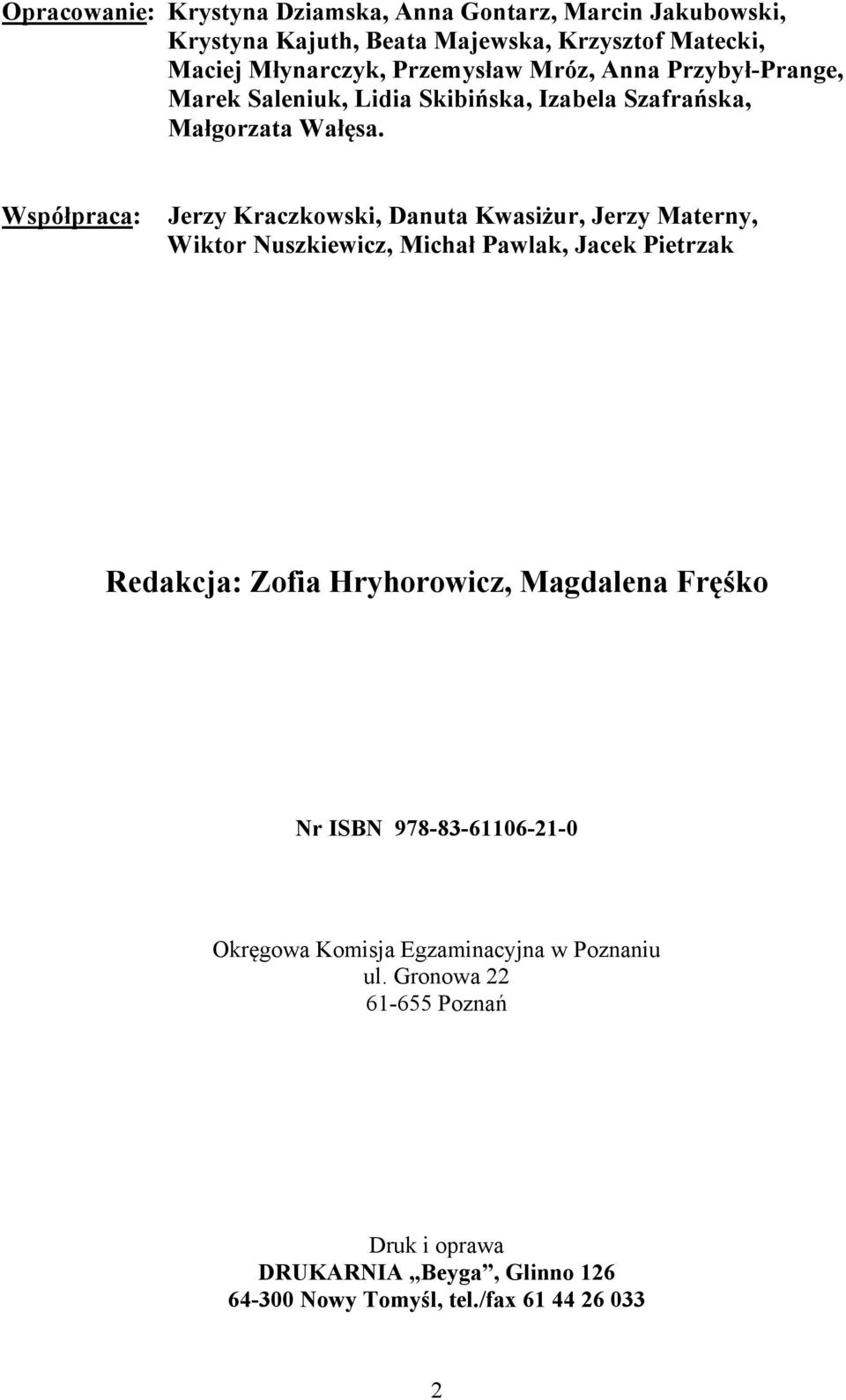 Opracowanie: Krystyna Dziamska, Anna Gontarz, Marcin Jakubowski, Krystyna Kajuth, Beata Majewska, Krzysztof Matecki, Maciej Młynarczyk, Przemysław Mróz, Anna Przybył-Prange, Marek Saleniuk, Lidia Skibińska, Izabela Szafrańska, Małgorzata Wałęsa.

Współpraca: Jerzy Kraczkowski, Danuta Kwasiżur, Jerzy Materny, Wiktor Nuszkiewicz, Michał Pawlak, Jacek Pietrzak

Redakcja: Zofia Hryhorowicz, Magdalena Fręśko

Nr ISBN 978-83-61106-21-0

Okręgowa Komisja Egzaminacyjna w Poznaniu
ul. Gronowa 22
61-655 Poznań

Druk i oprawa
DRUKARNIA „Beyga”, Glinno 126
64-300 Nowy Tomyśl, tel./fax 61 44 26 033

2